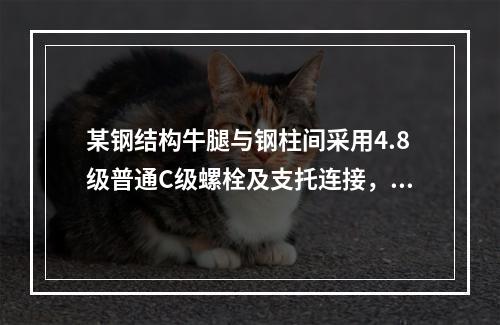 某钢结构牛腿与钢柱间采用4.8级普通C级螺栓及支托连接，...